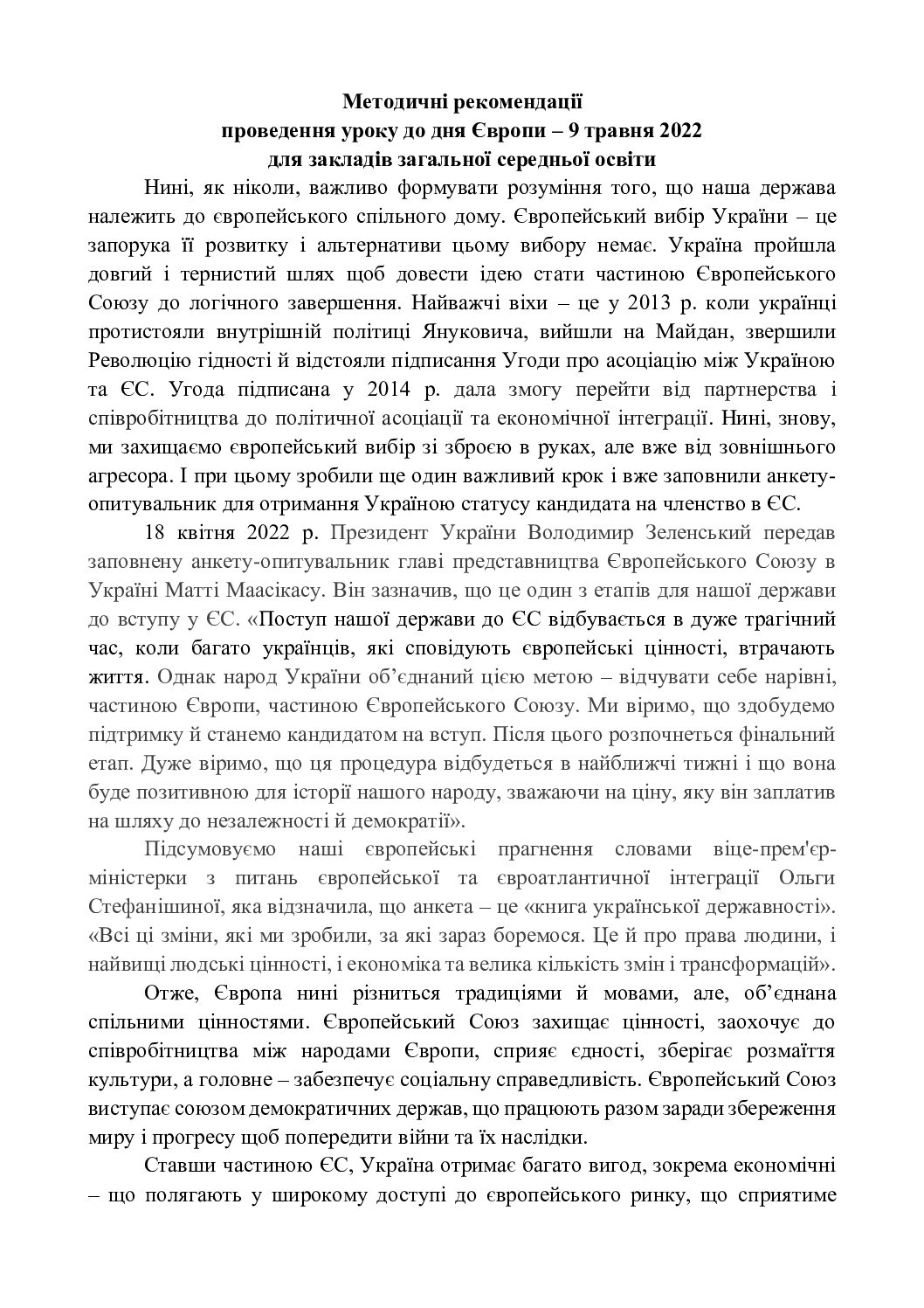 Методичні рекомендації
проведення уроку до дня Європи – 9 травня 2022
для закладів загальної середньої освіти

Нині, як ніколи, важливо формувати розуміння того, що наша держава належить до європейського спільного дому. Європейський вибір України – це запорука її розвитку і альтернативи цьому вибору немає. Україна пройшла довгий і тернистий шлях щоб довести ідею стати частиною Європейського Союзу до логічного завершення. Найважчі віхи – це у 2013 р. коли українці протистояли внутрішній політиці Януковича, вийшли на Майдан, звершили Революцію гідності й відстояли підписання Угоди про асоціацію між Україною та ЄС. Угода підписана у 2014 р. дала змогу перейти від партнерства і співробітництва до політичної асоціації та економічної інтеграції. Нині, знову, ми захищаємо європейський вибір зі зброєю в руках, але вже від зовнішнього агресора. І при цьому зробили ще один важливий крок і вже заповнили анкету-опитувальник для отримання Україною статусу кандидата на членство в ЄС.

18 квітня 2022 р. Президент України Володимир Зеленський передав заповнену анкету-опитувальник главі представництва Європейського Союзу в Україні Матті Маасікасу. Він зазначив, що це один з етапів для нашої держави до вступу у ЄС. «Поступ нашої держави до ЄС відбувається в дуже трагічний час, коли багато українців, які сповідують європейські цінності, втрачають життя. Однак народ України об'єднаний цією метою – відчувати себе нарівні, частиною Європи, частиною Європейського Союзу. Ми віримо, що здобудемо підтримку й станемо кандидатом на вступ. Після цього розпочнеться фінальний етап. Дуже віримо, що ця процедура відбудеться в найближчі тижні і що вона буде позитивною для історії нашого народу, зважаючи на ціну, яку він заплатив на шляху до незалежності й демократії».

Підсумовуємо наші європейські прагнення словами віце-прем'єр-міністерки з питань європейської та євроатлантичної інтеграції Ольги Стефанішиної, яка відзначила, що анкета – це «книга української державності». «Всі ці зміни, які ми зробили, за які зараз боремося. Це й про права людини, і найвищі людські цінності, і економіка та велика кількість змін і трансформацій».

Отже, Європа нині різниться традиціями й мовами, але, об'єднана спільними цінностями. Європейський Союз захищає цінності, заохочує до співробітництва між народами Європи, сприяє єдності, зберігає розмаїття культури, а головне – забезпечує соціальну справедливість. Європейський Союз виступає союзом демократичних держав, що працюють разом заради збереження миру і прогресу щоб попередити війни та їх наслідки.

Ставши частиною ЄС, Україна отримає багато вигод, зокрема економічні – що полягають у широкому доступі до європейського ринку, що сприятиме